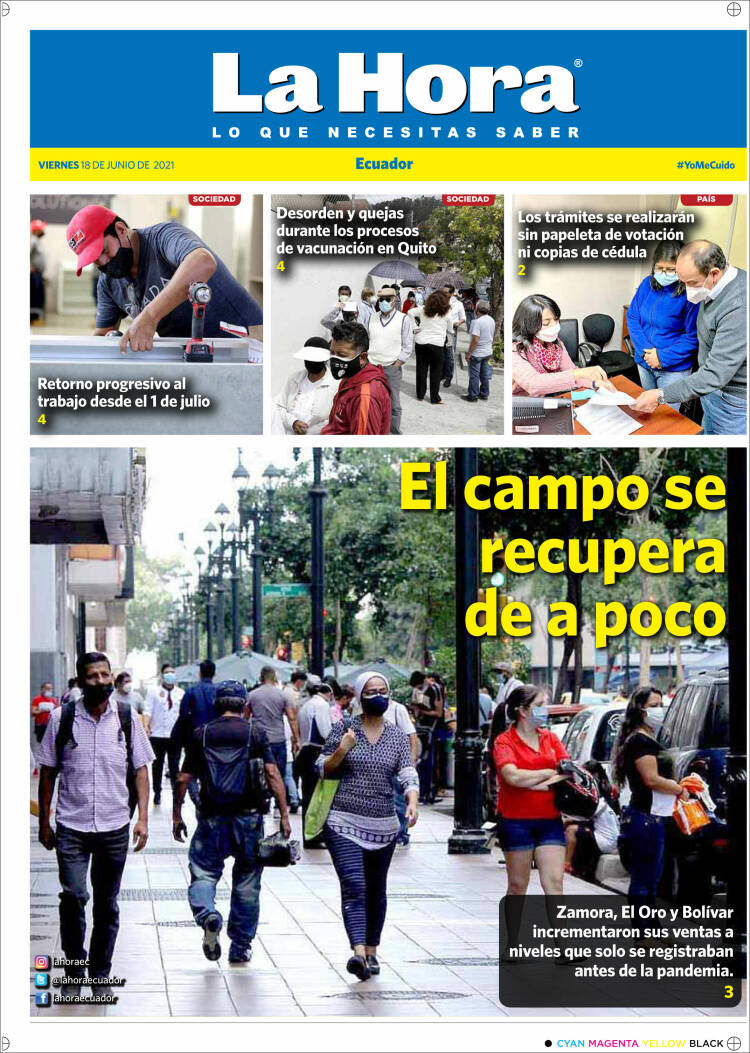 La Hora®
LO QUE NECESITAS SABER

VIERNES 18 DE JUNIO DE 2021
Ecuador
#YoMeCuido

SOCIEDAD
Retorno progresivo al trabajo desde el 1 de julio
4

SOCIEDAD
Desorden y quejas durante los procesos de vacunación en Quito
4

PAÍS
Los trámites se realizarán sin papeleta de votación ni copias de cédula
2

El campo se recupera de a poco

Zamora, El Oro y Bolívar incrementaron sus ventas a niveles que solo se registraban antes de la pandemia.
3

lahoraec
@lahoraecuador
lahoraecuador

CYAN MAGENTA YELLOW BLACK